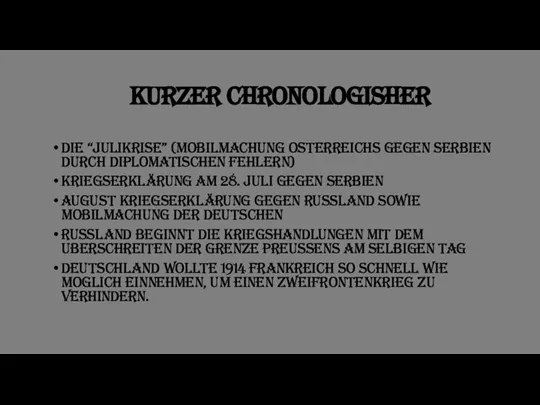 KURZER CHRONOLOGISHER

• DIE "JULIKRISE" (MOBILMACHUNG OSTERREICHS GEGEN SERBIEN DURCH DIPLOMATISCHEN FEHLERN)

• KRIEGSERKLÄRUNG AM 28. JULI GEGEN SERBIEN

• AUGUST KRIEGSERKLÄRUNG GEGEN RUSSLAND SOWIE MOBILMACHUNG DER DEUTSCHEN

• RUSSLAND BEGINNT DIE KRIEGSHANDLUNGEN MIT DEM UBERSCHREITEN DER GRENZE PREUSSENS AM SELBIGEN TAG

• DEUTSCHLAND WOLLTE 1914 FRANKREICH SO SCHNELL WIE MOGLICH EINNEHMEN, UM EINEN ZWEIFRONTENKRIEG ZU VERHINDERN.